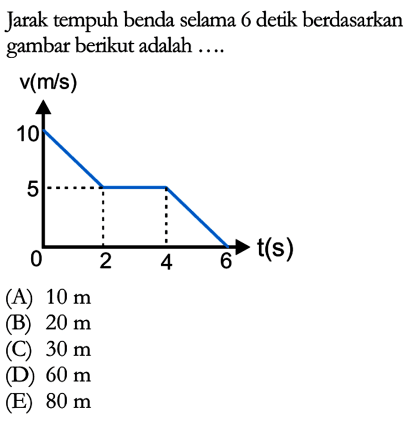 Jarak tempuh benda selama 6 detik berdasarkan gambar berikut adalah ....

v(m/s)
10
5
0
2
4
6
t(s)

(A) 10 m
(B) 20 m
(C) 30 m
(D) 60 m
(E) 80 m